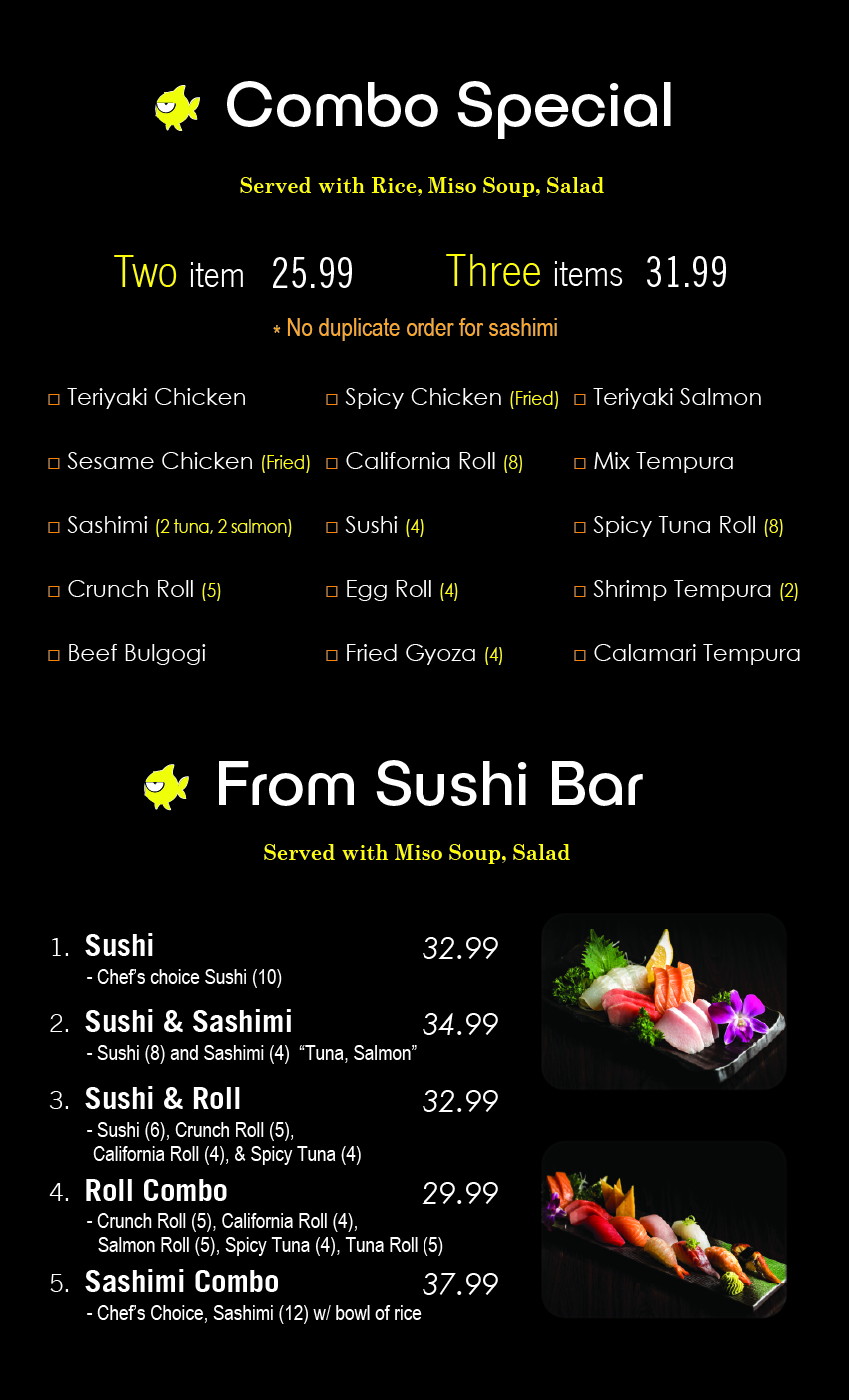 Combo Special

Served with Rice, Miso Soup, Salad

Two item 25.99 Three items 31.99

* No duplicate order for sashimi

□ Teriyaki Chicken
□ Sesame Chicken (Fried)
□ Sashimi (2 tuna, 2 salmon)
□ Crunch Roll (5)
□ Beef Bulgogi

□ Spicy Chicken (Fried)
□ California Roll (8)
□ Sushi (4)
□ Egg Roll (4)
□ Fried Gyoza (4)

□ Teriyaki Salmon
□ Mix Tempura
□ Spicy Tuna Roll (8)
□ Shrimp Tempura (2)
□ Calamari Tempura

From Sushi Bar

Served with Miso Soup, Salad

1. Sushi 32.99
- Chef's choice Sushi (10)

2. Sushi & Sashimi 34.99
- Sushi (8) and Sashimi (4) "Tuna, Salmon"

3. Sushi & Roll 32.99
- Sushi (6), Crunch Roll (5), California Roll (4), & Spicy Tuna (4)

4. Roll Combo 29.99
- Crunch Roll (5), California Roll (4), Salmon Roll (5), Spicy Tuna (4), Tuna Roll (5)

5. Sashimi Combo 37.99
- Chef's Choice, Sashimi (12) w/ bowl of rice